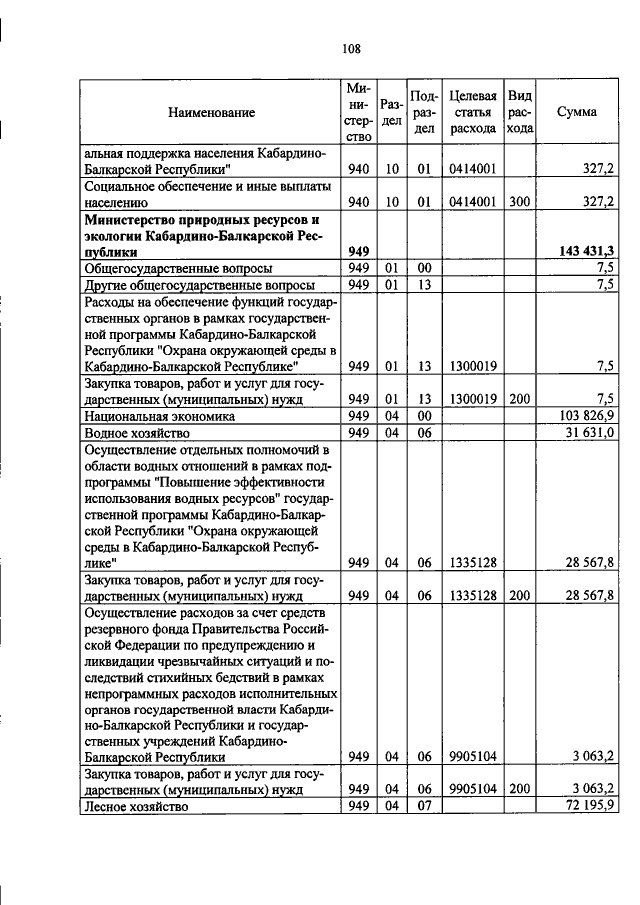 108

| Наименование | Министерство | Раздел | Подраздел | Целевая статья расхода | Вид расхода | Сумма |
|---|---|---|---|---|---|---|
| альная поддержка населения Кабардино-Балкарской Республики" | 940 | 10 | 01 | 0414001 | | 327,2 |
| Социальное обеспечение и иные выплаты населению | 940 | 10 | 01 | 0414001 | 300 | 327,2 |
| Министерство природных ресурсов и экологии Кабардино-Балкарской Республики | 949 | | | | | 143 431,3 |
| Общегосударственные вопросы | 949 | 01 | 00 | | | 7,5 |
| Другие общегосударственные вопросы | 949 | 01 | 13 | | | 7,5 |
| Расходы на обеспечение функций государственных органов в рамках государственной программы Кабардино-Балкарской Республики "Охрана окружающей среды в Кабардино-Балкарской Республике" | 949 | 01 | 13 | 1300019 | | 7,5 |
| Закупка товаров, работ и услуг для государственных (муниципальных) нужд | 949 | 01 | 13 | 1300019 | 200 | 7,5 |
| Национальная экономика | 949 | 04 | 00 | | | 103 826,9 |
| Водное хозяйство | 949 | 04 | 06 | | | 31 631,0 |
| Осуществление отдельных полномочий в области водных отношений в рамках подпрограммы "Повышение эффективности использования водных ресурсов" государственной программы Кабардино-Балкарской Республики "Охрана окружающей среды в Кабардино-Балкарской Республике" | 949 | 04 | 06 | 1335128 | | 28 567,8 |
| Закупка товаров, работ и услуг для государственных (муниципальных) нужд | 949 | 04 | 06 | 1335128 | 200 | 28 567,8 |
| Осуществление расходов за счет средств резервного фонда Правительства Российской Федерации по предупреждению и ликвидации чрезвычайных ситуаций и последствий стихийных бедствий в рамках непрограммных расходов исполнительных органов государственной власти Кабардино-Балкарской Республики и государственных учреждений Кабардино-Балкарской Республики | 949 | 04 | 06 | 9905104 | | 3 063,2 |
| Закупка товаров, работ и услуг для государственных (муниципальных) нужд | 949 | 04 | 06 | 9905104 | 200 | 3 063,2 |
| Лесное хозяйство | 949 | 04 | 07 | | | 72 195,9 |